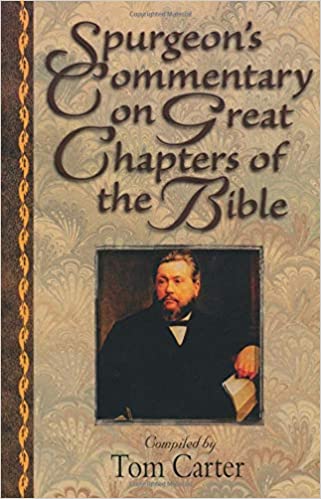 Spurgeon's Commentary on Great Chapters of the Bible

Compiled by
Tom Carter